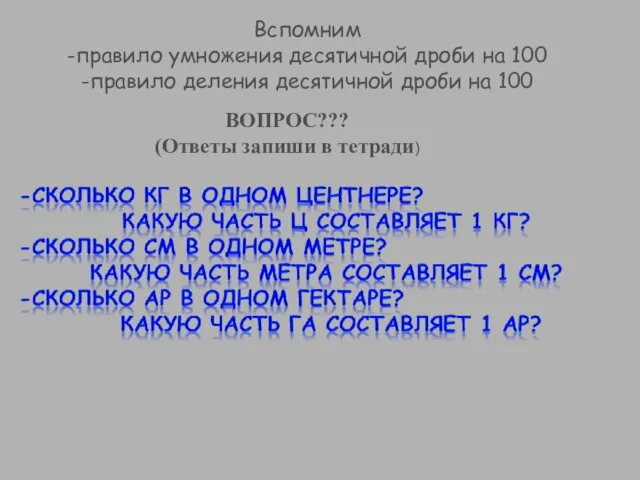 Вспомним
-правило умножения десятичной дроби на 100
-правило деления десятичной дроби на 100

ВОПРОС???
(Ответы запиши в тетради)

-СКОЛЬКО КГ В ОДНОМ ЦЕНТНЕРЕ?
КАКУЮ ЧАСТЬ Ц СОСТАВЛЯЕТ 1 КГ?
-СКОЛЬКО СМ В ОДНОМ МЕТРЕ?
КАКУЮ ЧАСТЬ МЕТРА СОСТАВЛЯЕТ 1 СМ?
-СКОЛЬКО АР В ОДНОМ ГЕКТАРЕ?
КАКУЮ ЧАСТЬ ГА СОСТАВЛЯЕТ 1 АР?